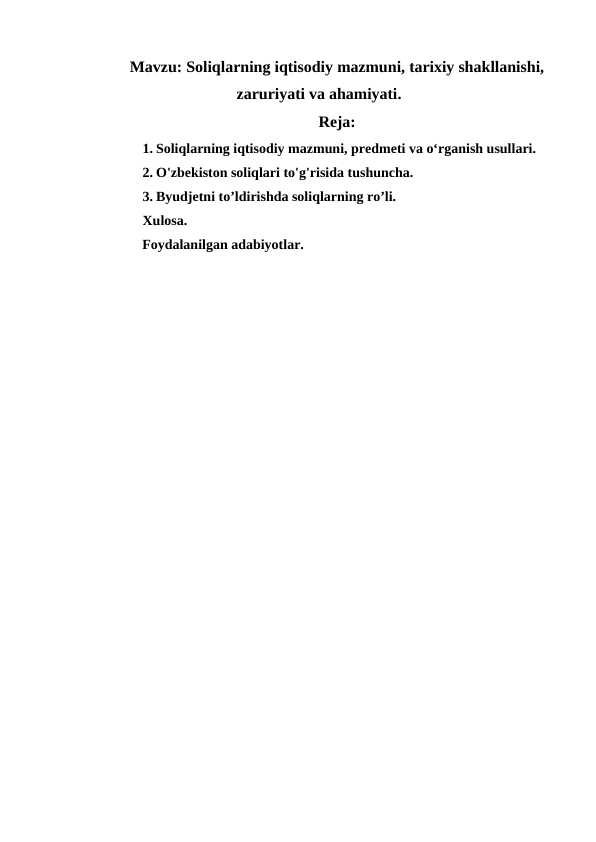 Mavzu: Soliqlarning iqtisodiy mazmuni, tarixiy shakllanishi, zaruriyati va ahamiyati.

Reja:

1. Soliqlarning iqtisodiy mazmuni, predmeti va o‘rganish usullari.
2. O'zbekiston soliqlari to'g'risida tushuncha.
3. Byudjetni to’ldirishda soliqlarning ro’li.
Xulosa.
Foydalanilgan adabiyotlar.